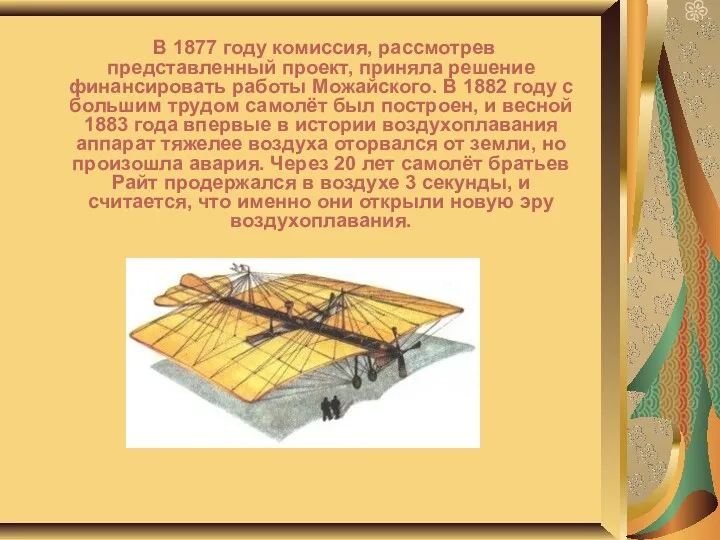 В 1877 году комиссия, рассмотрев представленный проект, приняла решение финансировать работы Можайского. В 1882 году с большим трудом самолёт был построен, и весной 1883 года впервые в истории воздухоплавания аппарат тяжелее воздуха оторвался от земли, но произошла авария. Через 20 лет самолёт братьев Райт продержался в воздухе 3 секунды, и считается, что именно они открыли новую эру воздухоплавания.